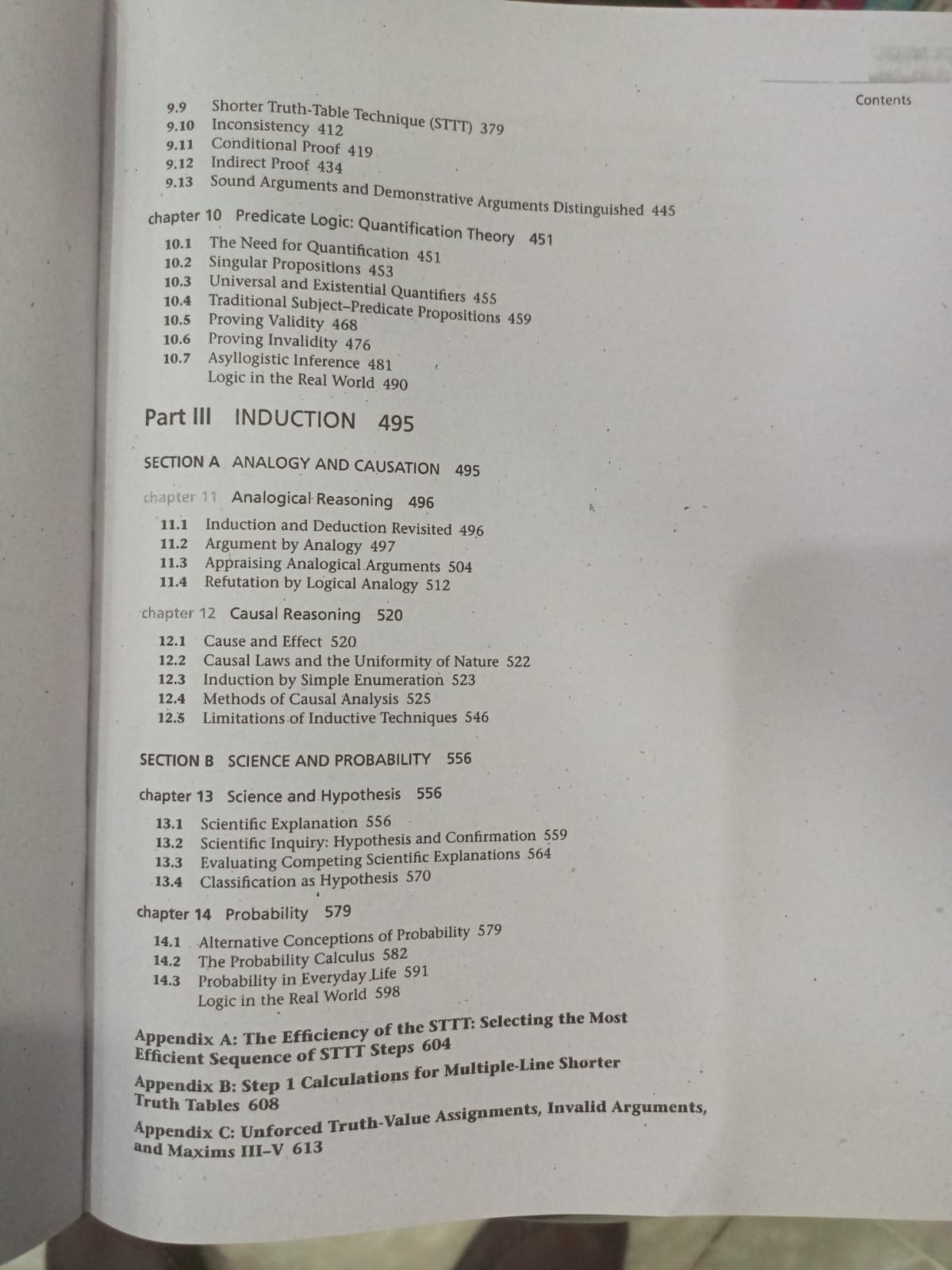 Contents

9.9 Shorter Truth-Table Technique (STTT) 379
9.10 Inconsistency 412
9.11 Conditional Proof 419
9.12 Indirect Proof 434
9.13 Sound Arguments and Demonstrative Arguments Distinguished 445

chapter 10 Predicate Logic: Quantification Theory 451

10.1 The Need for Quantification 451
10.2 Singular Propositions 453
10.3 Universal and Existential Quantifiers 455
10.4 Traditional Subject–Predicate Propositions 459
10.5 Proving Validity 468
10.6 Proving Invalidity 476
10.7 Asyllogistic Inference 481
Logic in the Real World 490

Part III INDUCTION 495

SECTION A ANALOGY AND CAUSATION 495

chapter 11 Analogical Reasoning 496

11.1 Induction and Deduction Revisited 496
11.2 Argument by Analogy 497
11.3 Appraising Analogical Arguments 504
11.4 Refutation by Logical Analogy 512

chapter 12 Causal Reasoning 520

12.1 Cause and Effect 520
12.2 Causal Laws and the Uniformity of Nature 522
12.3 Induction by Simple Enumeration 523
12.4 Methods of Causal Analysis 525
12.5 Limitations of Inductive Techniques 546

SECTION B SCIENCE AND PROBABILITY 556

chapter 13 Science and Hypothesis 556

13.1 Scientific Explanation 556
13.2 Scientific Inquiry: Hypothesis and Confirmation 559
13.3 Evaluating Competing Scientific Explanations 564
13.4 Classification as Hypothesis 570

chapter 14 Probability 579

14.1 Alternative Conceptions of Probability 579
14.2 The Probability Calculus 582
14.3 Probability in Everyday Life 591
Logic in the Real World 598

Appendix A: The Efficiency of the STTT: Selecting the Most Efficient Sequence of STTT Steps 604

Appendix B: Step 1 Calculations for Multiple-Line Shorter Truth Tables 608

Appendix C: Unforced Truth-Value Assignments, Invalid Arguments, and Maxims III–V 613